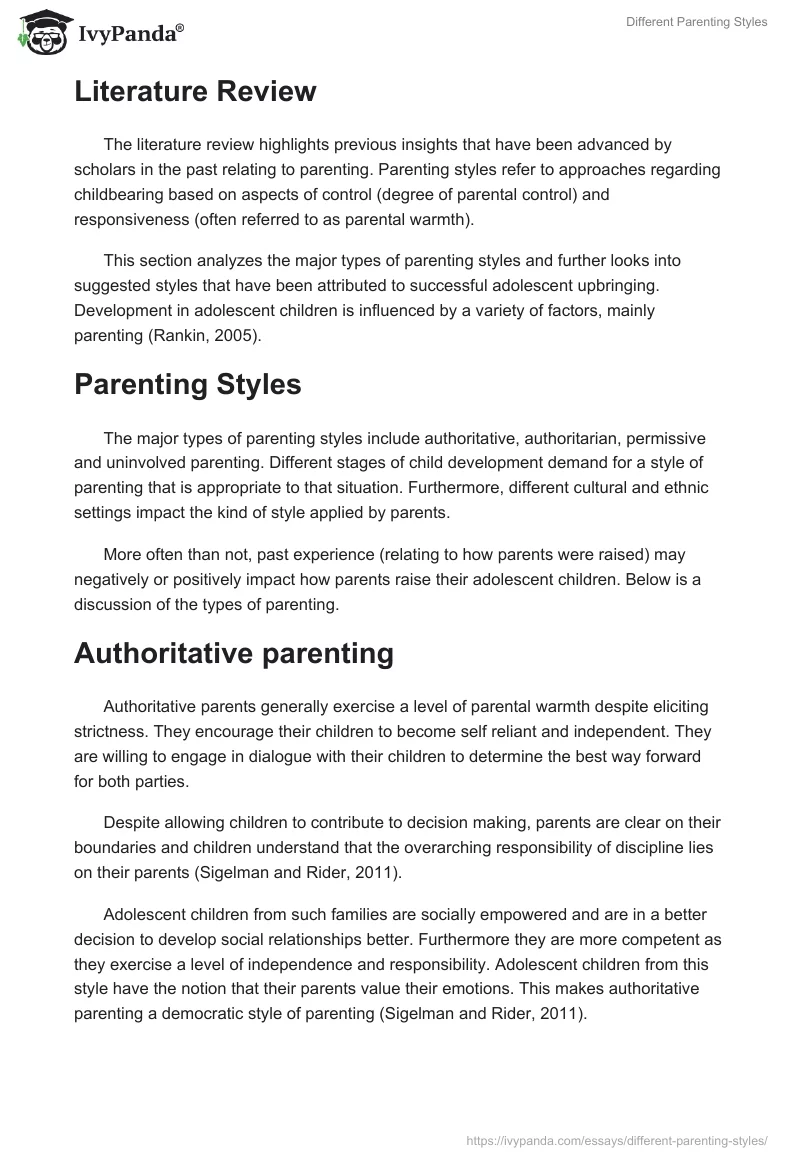 IvyPanda®

Different Parenting Styles

Literature Review

The literature review highlights previous insights that have been advanced by scholars in the past relating to parenting. Parenting styles refer to approaches regarding childbearing based on aspects of control (degree of parental control) and responsiveness (often referred to as parental warmth).

This section analyzes the major types of parenting styles and further looks into suggested styles that have been attributed to successful adolescent upbringing. Development in adolescent children is influenced by a variety of factors, mainly parenting (Rankin, 2005).

Parenting Styles

The major types of parenting styles include authoritative, authoritarian, permissive and uninvolved parenting. Different stages of child development demand for a style of parenting that is appropriate to that situation. Furthermore, different cultural and ethnic settings impact the kind of style applied by parents.

More often than not, past experience (relating to how parents were raised) may negatively or positively impact how parents raise their adolescent children. Below is a discussion of the types of parenting.

Authoritative parenting

Authoritative parents generally exercise a level of parental warmth despite eliciting strictness. They encourage their children to become self reliant and independent. They are willing to engage in dialogue with their children to determine the best way forward for both parties.

Despite allowing children to contribute to decision making, parents are clear on their boundaries and children understand that the overarching responsibility of discipline lies on their parents (Sigelman and Rider, 2011).

Adolescent children from such families are socially empowered and are in a better decision to develop social relationships better. Furthermore they are more competent as they exercise a level of independence and responsibility. Adolescent children from this style have the notion that their parents value their emotions. This makes authoritative parenting a democratic style of parenting (Sigelman and Rider, 2011).

https://ivypanda.com/essays/different-parenting-styles/